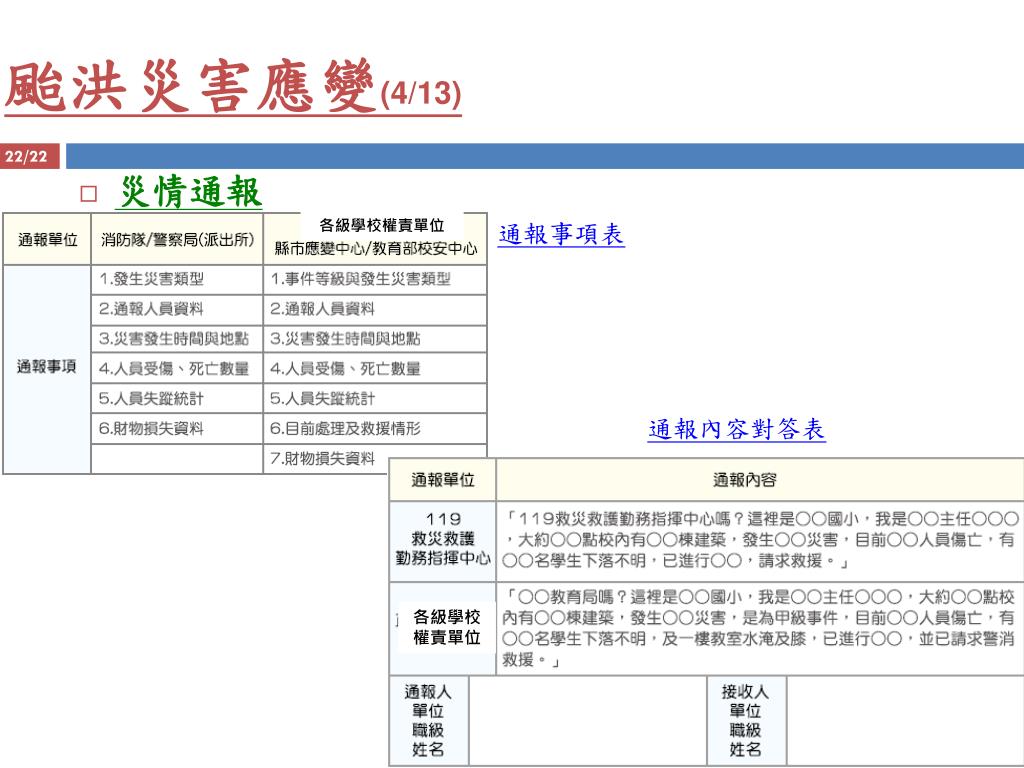 颱洪災害應變(4/13)

22/22

□ 災情通報

| 通報單位 | 消防隊/警察局(派出所) | 各級學校權責單位 縣市應變中心/教育部校安中心 |
|---|---|---|
| 通報事項 | 1.發生災害類型 | 1.事件等級與發生災害類型 |
| | 2.通報人員資料 | 2.通報人員資料 |
| | 3.災害發生時間與地點 | 3.災害發生時間與地點 |
| | 4.人員受傷、死亡數量 | 4.人員受傷、死亡數量 |
| | 5.人員失蹤統計 | 5.人員失蹤統計 |
| | 6.財物損失資料 | 6.目前處理及救援情形 |
| | | 7.財物損失資料 |

通報事項表

通報內容對答表

| 通報單位 | 通報內容 |
|---|---|
| 119 救災救護 勤務指揮中心 | 「119救災救護勤務指揮中心嗎？這裡是○○國小，我是○○主任○○○，大約○○點校內有○○棟建築，發生○○災害，目前○○人員傷亡，有○○名學生下落不明，已進行○○，請求救援。」 |
| 各級學校 權責單位 | 「○○教育局嗎？這裡是○○國小，我是○○主任○○○，大約○○點校內有○○棟建築，發生○○災害，是為甲級事件，目前○○人員傷亡，有○○名學生下落不明，及一樓教室水淹及膝，已進行○○，並已請求警消救援。」 |

| 通報人 單位 職級 姓名 | | 接收人 單位 職級 姓名 | |
|---|---|---|---|